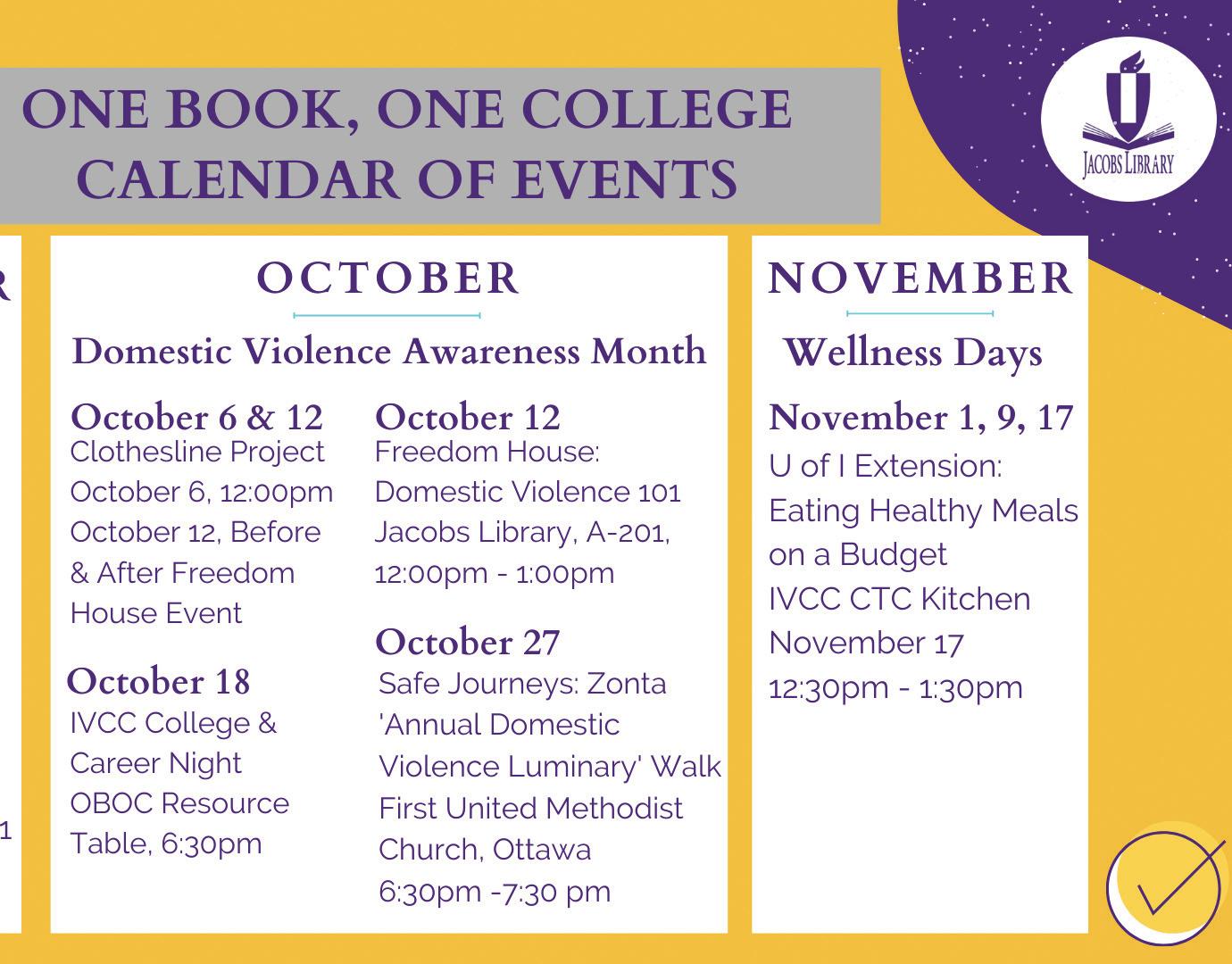 ONE BOOK, ONE COLLEGE CALENDAR OF EVENTS

JACOBS LIBRARY

R

1

OCTOBER

Domestic Violence Awareness Month

October 6 & 12
Clothesline Project
October 6, 12:00pm
October 12, Before & After Freedom House Event

October 18
IVCC College & Career Night
OBOC Resource Table, 6:30pm

October 12
Freedom House:
Domestic Violence 101
Jacobs Library, A-201,
12:00pm - 1:00pm

October 27
Safe Journeys: Zonta 'Annual Domestic Violence Luminary' Walk
First United Methodist Church, Ottawa
6:30pm -7:30 pm

NOVEMBER

Wellness Days

November 1, 9, 17
U of I Extension:
Eating Healthy Meals on a Budget
IVCC CTC Kitchen
November 17
12:30pm - 1:30pm